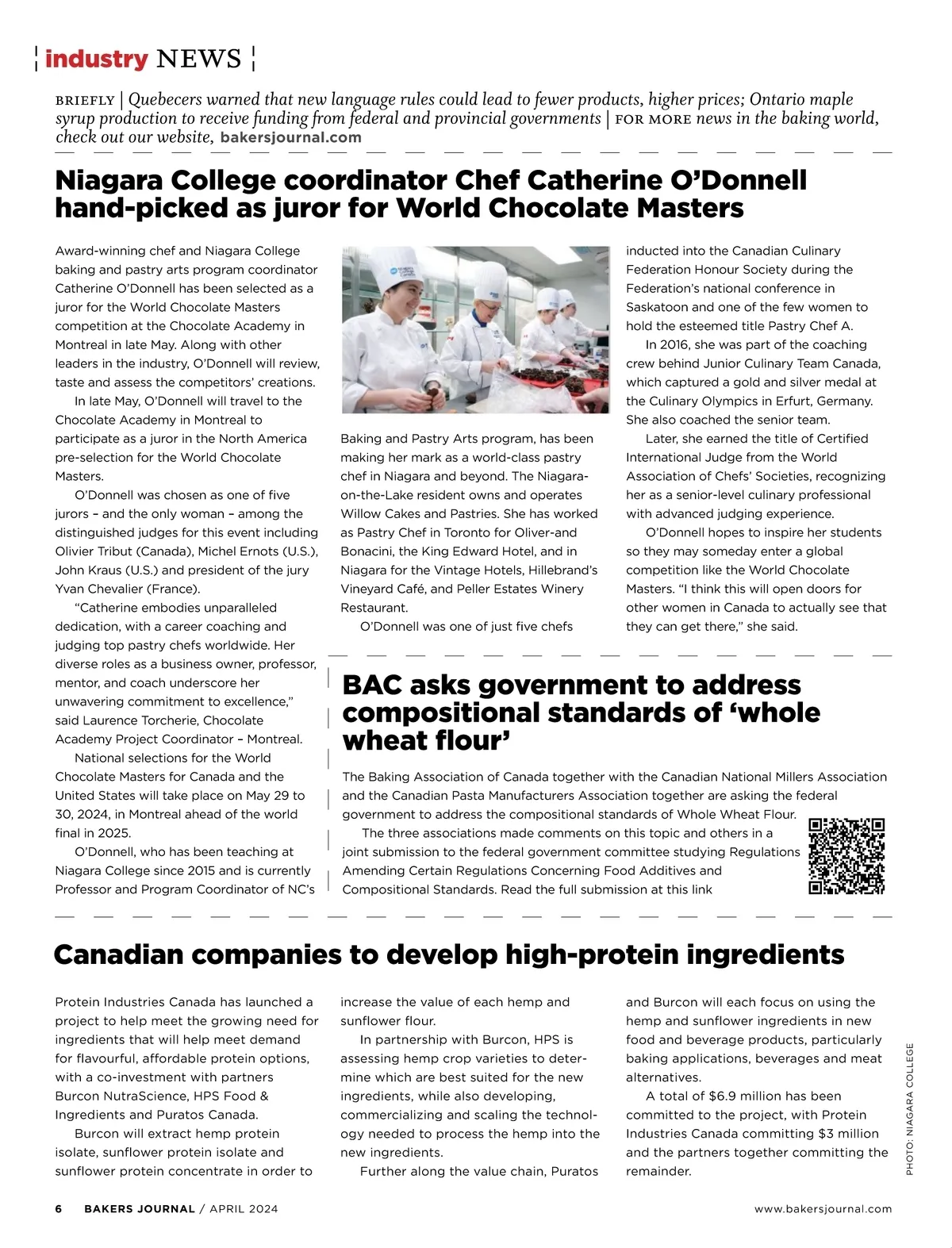 industry NEWS

BRIEFLY | Quebecers warned that new language rules could lead to fewer products, higher prices; Ontario maple syrup production to receive funding from federal and provincial governments | FOR MORE news in the baking world, check out our website, bakersjournal.com

Niagara College coordinator Chef Catherine O'Donnell hand-picked as juror for World Chocolate Masters

Award-winning chef and Niagara College baking and pastry arts program coordinator Catherine O'Donnell has been selected as a juror for the World Chocolate Masters competition at the Chocolate Academy in Montreal in late May. Along with other leaders in the industry, O'Donnell will review, taste and assess the competitors' creations.

In late May, O'Donnell will travel to the Chocolate Academy in Montreal to participate as a juror in the North America pre-selection for the World Chocolate Masters.

O'Donnell was chosen as one of five jurors – and the only woman – among the distinguished judges for this event including Olivier Tribut (Canada), Michel Ernots (U.S.), John Kraus (U.S.) and president of the jury Yvan Chevalier (France).

"Catherine embodies unparalleled dedication, with a career coaching and judging top pastry chefs worldwide. Her diverse roles as a business owner, professor, mentor, and coach underscore her unwavering commitment to excellence," said Laurence Torcherie, Chocolate Academy Project Coordinator – Montreal.

National selections for the World Chocolate Masters for Canada and the United States will take place on May 29 to 30, 2024, in Montreal ahead of the world final in 2025.

O'Donnell, who has been teaching at Niagara College since 2015 and is currently Professor and Program Coordinator of NC's Baking and Pastry Arts program, has been making her mark as a world-class pastry chef in Niagara and beyond. The Niagara-on-the-Lake resident owns and operates Willow Cakes and Pastries. She has worked as Pastry Chef in Toronto for Oliver-and Bonacini, the King Edward Hotel, and in Niagara for the Vintage Hotels, Hillebrand's Vineyard Café, and Peller Estates Winery Restaurant.

O'Donnell was one of just five chefs inducted into the Canadian Culinary Federation Honour Society during the Federation's national conference in Saskatoon and one of the few women to hold the esteemed title Pastry Chef A.

In 2016, she was part of the coaching crew behind Junior Culinary Team Canada, which captured a gold and silver medal at the Culinary Olympics in Erfurt, Germany. She also coached the senior team.

Later, she earned the title of Certified International Judge from the World Association of Chefs' Societies, recognizing her as a senior-level culinary professional with advanced judging experience.

O'Donnell hopes to inspire her students so they may someday enter a global competition like the World Chocolate Masters. "I think this will open doors for other women in Canada to actually see that they can get there," she said.

BAC asks government to address compositional standards of 'whole wheat flour'

The Baking Association of Canada together with the Canadian National Millers Association and the Canadian Pasta Manufacturers Association together are asking the federal government to address the compositional standards of Whole Wheat Flour.

The three associations made comments on this topic and others in a joint submission to the federal government committee studying Regulations Amending Certain Regulations Concerning Food Additives and Compositional Standards. Read the full submission at this link

Canadian companies to develop high-protein ingredients

Protein Industries Canada has launched a project to help meet the growing need for ingredients that will help meet demand for flavourful, affordable protein options, with a co-investment with partners Burcon NutraScience, HPS Food & Ingredients and Puratos Canada.

Burcon will extract hemp protein isolate, sunflower protein isolate and sunflower protein concentrate in order to increase the value of each hemp and sunflower flour.

In partnership with Burcon, HPS is assessing hemp crop varieties to determine which are best suited for the new ingredients, while also developing, commercializing and scaling the technology needed to process the hemp into the new ingredients.

Further along the value chain, Puratos and Burcon will each focus on using the hemp and sunflower ingredients in new food and beverage products, particularly baking applications, beverages and meat alternatives.

A total of $6.9 million has been committed to the project, with Protein Industries Canada committing $3 million and the partners together committing the remainder.

PHOTO: NIAGARA COLLEGE

6 BAKERS JOURNAL / APRIL 2024

www.bakersjournal.com